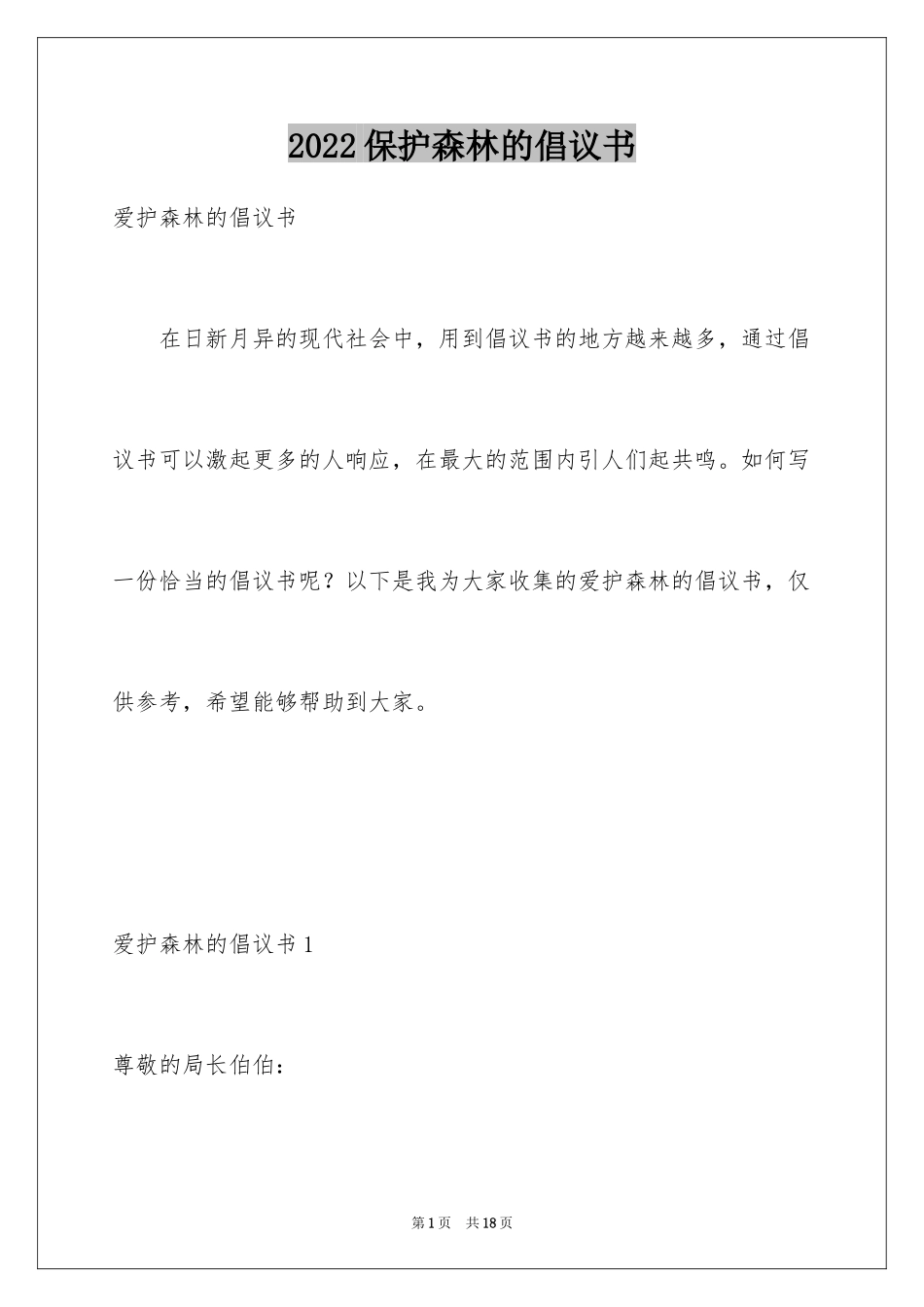 2022保护森林的倡议书

爱护森林的倡议书

在日新月异的现代社会中，用到倡议书的地方越来越多，通过倡议书可以激起更多的人响应，在最大的范围内引人们起共鸣。如何写一份恰当的倡议书呢？以下是我为大家收集的爱护森林的倡议书，仅供参考，希望能够帮助到大家。

爱护森林的倡议书1

尊敬的局长伯伯：

第1页 共18页